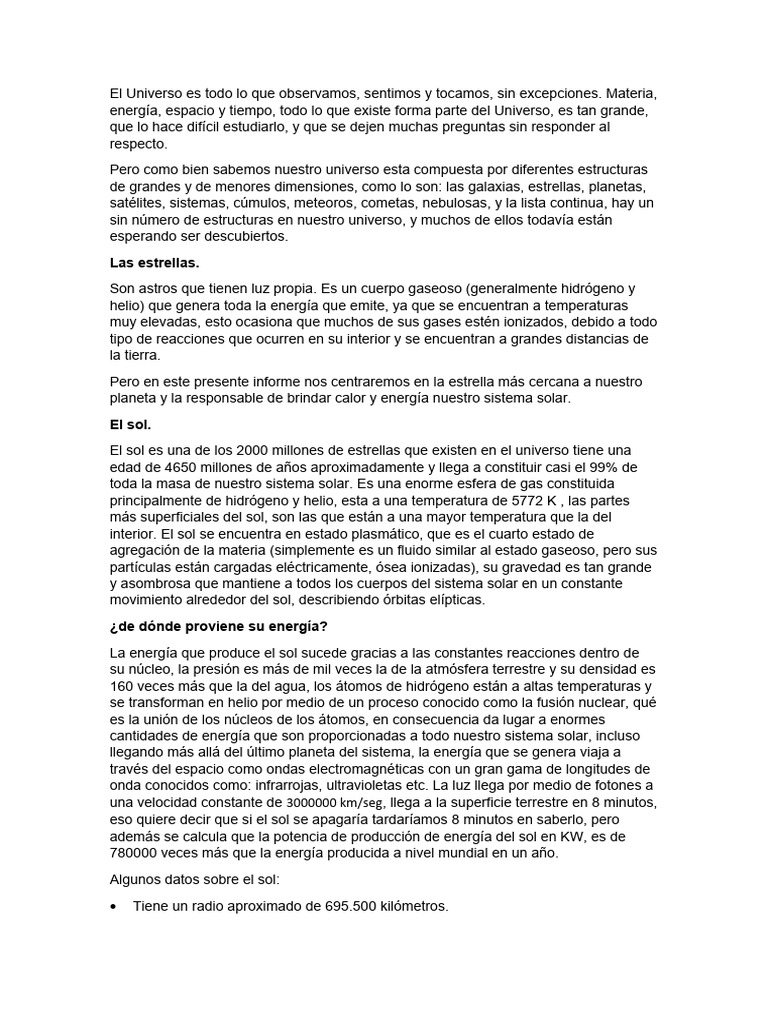 El Universo es todo lo que observamos, sentimos y tocamos, sin excepciones. Materia, energía, espacio y tiempo, todo lo que existe forma parte del Universo, es tan grande, que lo hace difícil estudiarlo, y que se dejen muchas preguntas sin responder al respecto.

Pero como bien sabemos nuestro universo esta compuesta por diferentes estructuras de grandes y de menores dimensiones, como lo son: las galaxias, estrellas, planetas, satélites, sistemas, cúmulos, meteoros, cometas, nebulosas, y la lista continua, hay un sin número de estructuras en nuestro universo, y muchos de ellos todavía están esperando ser descubiertos.

Las estrellas.

Son astros que tienen luz propia. Es un cuerpo gaseoso (generalmente hidrógeno y helio) que genera toda la energía que emite, ya que se encuentran a temperaturas muy elevadas, esto ocasiona que muchos de sus gases estén ionizados, debido a todo tipo de reacciones que ocurren en su interior y se encuentran a grandes distancias de la tierra.

Pero en este presente informe nos centraremos en la estrella más cercana a nuestro planeta y la responsable de brindar calor y energía nuestro sistema solar.

El sol.

El sol es una de los 2000 millones de estrellas que existen en el universo tiene una edad de 4650 millones de años aproximadamente y llega a constituir casi el 99% de toda la masa de nuestro sistema solar. Es una enorme esfera de gas constituida principalmente de hidrógeno y helio, esta a una temperatura de 5772 K , las partes más superficiales del sol, son las que están a una mayor temperatura que la del interior. El sol se encuentra en estado plasmático, que es el cuarto estado de agregación de la materia (simplemente es un fluido similar al estado gaseoso, pero sus partículas están cargadas eléctricamente, ósea ionizadas), su gravedad es tan grande y asombrosa que mantiene a todos los cuerpos del sistema solar en un constante movimiento alrededor del sol, describiendo órbitas elípticas.

¿de dónde proviene su energía?

La energía que produce el sol sucede gracias a las constantes reacciones dentro de su núcleo, la presión es más de mil veces la de la atmósfera terrestre y su densidad es 160 veces más que la del agua, los átomos de hidrógeno están a altas temperaturas y se transforman en helio por medio de un proceso conocido como la fusión nuclear, qué es la unión de los núcleos de los átomos, en consecuencia da lugar a enormes cantidades de energía que son proporcionadas a todo nuestro sistema solar, incluso llegando más allá del último planeta del sistema, la energía que se genera viaja a través del espacio como ondas electromagnéticas con un gran gama de longitudes de onda conocidos como: infrarrojas, ultravioletas etc. La luz llega por medio de fotones a una velocidad constante de 3000000 km/seg, llega a la superficie terrestre en 8 minutos, eso quiere decir que si el sol se apagaría tardaríamos 8 minutos en saberlo, pero además se calcula que la potencia de producción de energía del sol en KW, es de 780000 veces más que la energía producida a nivel mundial en un año.

Algunos datos sobre el sol:

• Tiene un radio aproximado de 695.500 kilómetros.